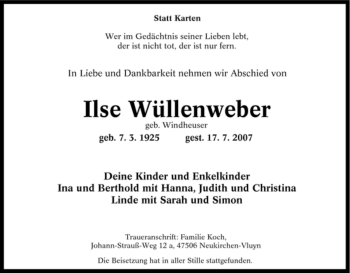 Statt Karten

Wer im Gedächtnis seiner Lieben lebt,
der ist nicht tot, der ist nur fern.

In Liebe und Dankbarkeit nehmen wir Abschied von

Ilse Wüllenweber
geb. Windheuser
geb. 7. 3. 1925 gest. 17. 7. 2007

Deine Kinder und Enkelkinder
Ina und Berthold mit Hanna, Judith und Christina
Linde mit Sarah und Simon

Traueranschrift: Familie Koch,
Johann-Strauß-Weg 12 a, 47506 Neukirchen-Vluyn

Die Beisetzung hat in aller Stille stattgefunden.